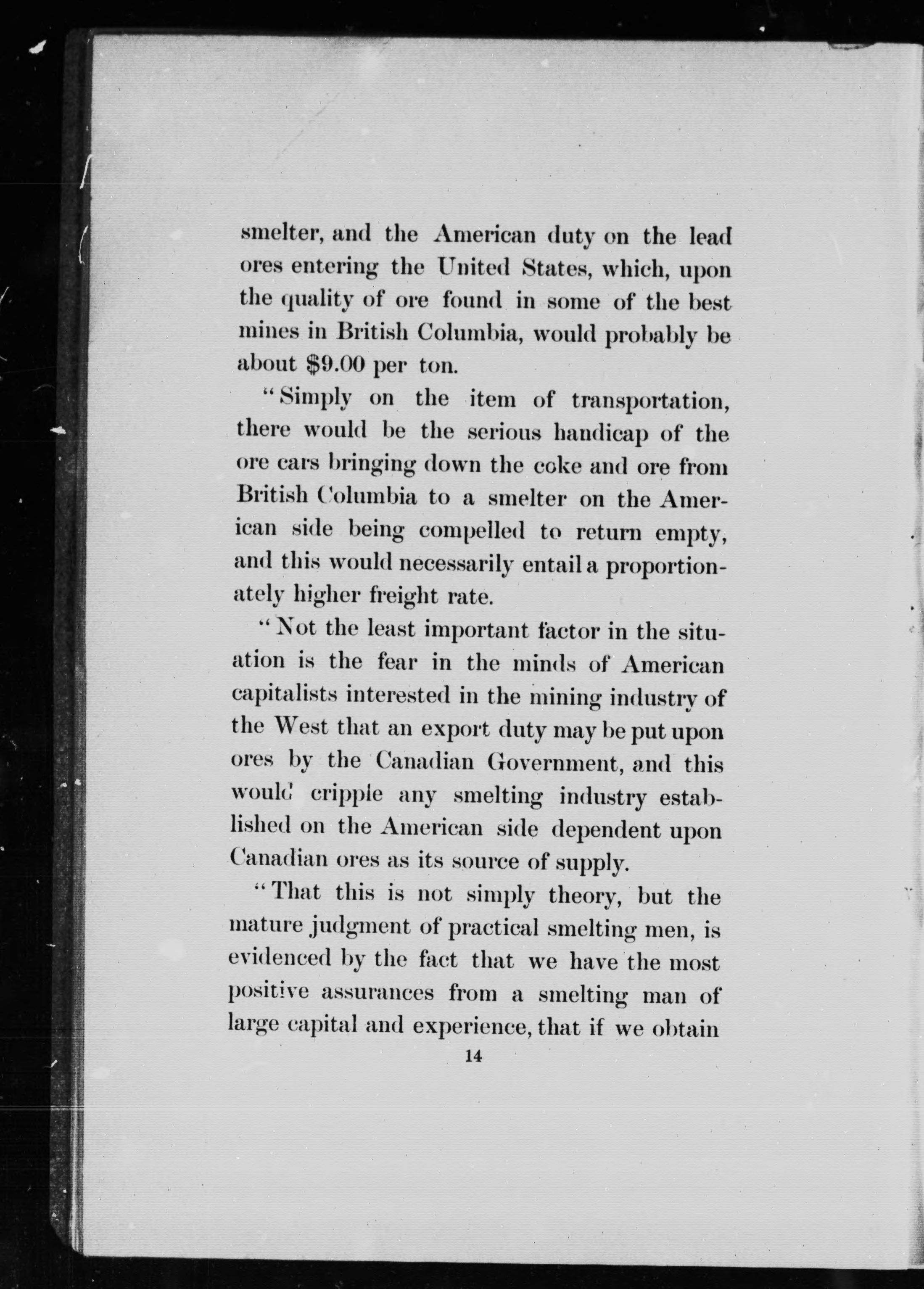 smelter, and the American duty on the lead ores entering the United States, which, upon the quality of ore found in some of the best mines in British Columbia, would probably be about $9.00 per ton.

"Simply on the item of transportation, there would be the serious handicap of the ore cars bringing down the coke and ore from British Columbia to a smelter on the American side being compelled to return empty, and this would necessarily entail a proportionately higher freight rate.

"Not the least important factor in the situation is the fear in the minds of American capitalists interested in the mining industry of the West that an export duty may be put upon ores by the Canadian Government, and this would cripple any smelting industry established on the American side dependent upon Canadian ores as its source of supply.

"That this is not simply theory, but the mature judgment of practical smelting men, is evidenced by the fact that we have the most positive assurances from a smelting man of large capital and experience, that if we obtain

14